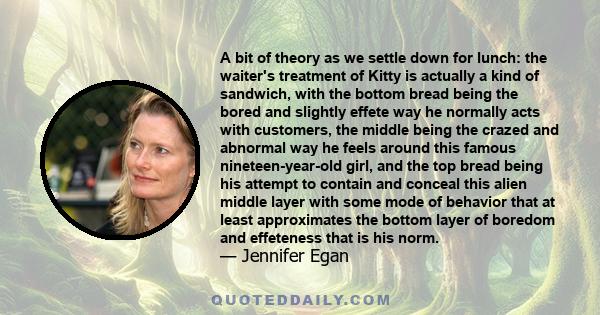 A bit of theory as we settle down for lunch: the waiter's treatment of Kitty is actually a kind of sandwich, with the bottom bread being the bored and slightly effete way he normally acts with customers, the middle being the crazed and abnormal way he feels around this famous nineteen-year-old girl, and the top bread being his attempt to contain and conceal this alien middle layer with some mode of behavior that at least approximates the bottom layer of boredom and effeteness that is his norm.
— Jennifer Egan

QUOTEDDAILY.COM